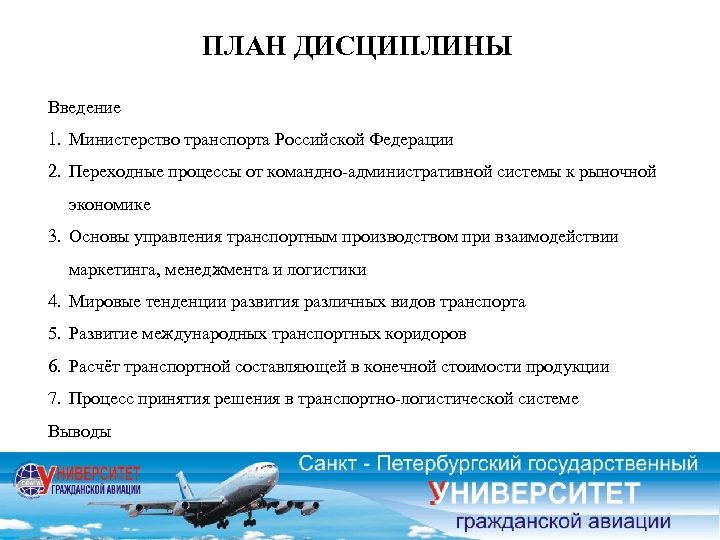 ПЛАН ДИСЦИПЛИНЫ

Введение

1. Министерство транспорта Российской Федерации

2. Переходные процессы от командно-административной системы к рыночной экономике

3. Основы управления транспортным производством при взаимодействии маркетинга, менеджмента и логистики

4. Мировые тенденции развития различных видов транспорта

5. Развитие международных транспортных коридоров

6. Расчёт транспортной составляющей в конечной стоимости продукции

7. Процесс принятия решения в транспортно-логистической системе

Выводы

УНИВЕРСИТЕТ ГРАЖДАНСКОЙ АВИАЦИИ

Санкт - Петербургский государственный
УНИВЕРСИТЕТ
гражданской авиации